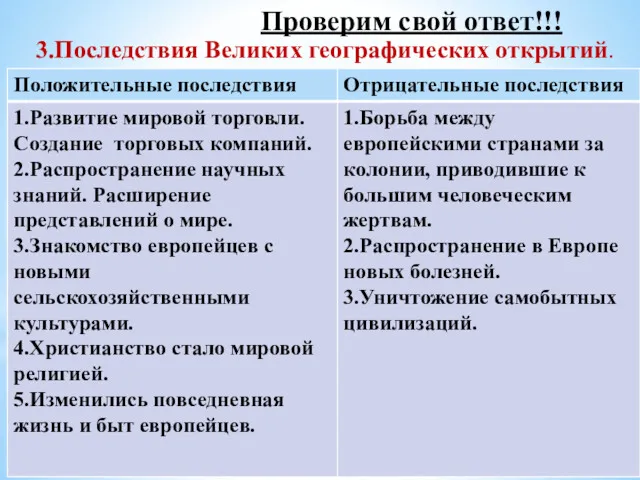 Проверим свой ответ!!!
3.Последствия Великих географических открытий.

| Положительные последствия | Отрицательные последствия |
|---|---|
| 1.Развитие мировой торговли. Создание торговых компаний. 2.Распространение научных знаний. Расширение представлений о мире. 3.Знакомство европейцев с новыми сельскохозяйственными культурами. 4.Христианство стало мировой религией. 5.Изменились повседневная жизнь и быт европейцев. | 1.Борьба между европейскими странами за колонии, приводившие к большим человеческим жертвам. 2.Распространение в Европе новых болезней. 3.Уничтожение самобытных цивилизаций. |